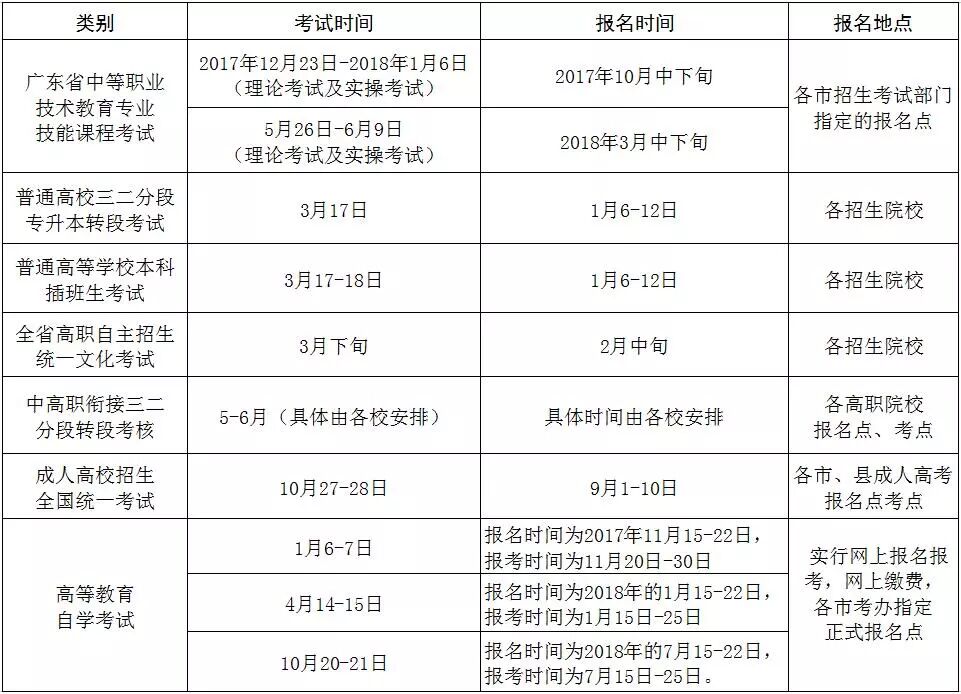 | 类别 | 考试时间 | 报名时间 | 报名地点 |
|---|---|---|---|
| 广东省中等职业技术教育专业技能课程考试 | 2017年12月23日-2018年1月6日（理论考试及实操考试） | 2017年10月中下旬 | 各市招生考试部门指定的报名点 |
|  | 5月26日-6月9日（理论考试及实操考试） | 2018年3月中下旬 |  |
| 普通高校三二分段专升本转段考试 | 3月17日 | 1月6-12日 | 各招生院校 |
| 普通高等学校本科插班生考试 | 3月17-18日 | 1月6-12日 | 各招生院校 |
| 全省高职自主招生统一文化考试 | 3月下旬 | 2月中旬 | 各招生院校 |
| 中高职衔接三二分段转段考核 | 5-6月（具体由各校安排） | 具体时间由各校安排 | 各高职院校报名点、考点 |
| 成人高校招生全国统一考试 | 10月27-28日 | 9月1-10日 | 各市、县成人高考报名点考点 |
| 高等教育自学考试 | 1月6-7日 | 报名时间为2017年11月15-22日，报考时间为11月20日-30日 | 实行网上报名报考，网上缴费，各市考办指定正式报名点 |
|  | 4月14-15日 | 报名时间为2018年的1月15-22日，报考时间为1月15日-25日 |  |
|  | 10月20-21日 | 报名时间为2018年的7月15-22日，报考时间为7月15日-25日。 |  |